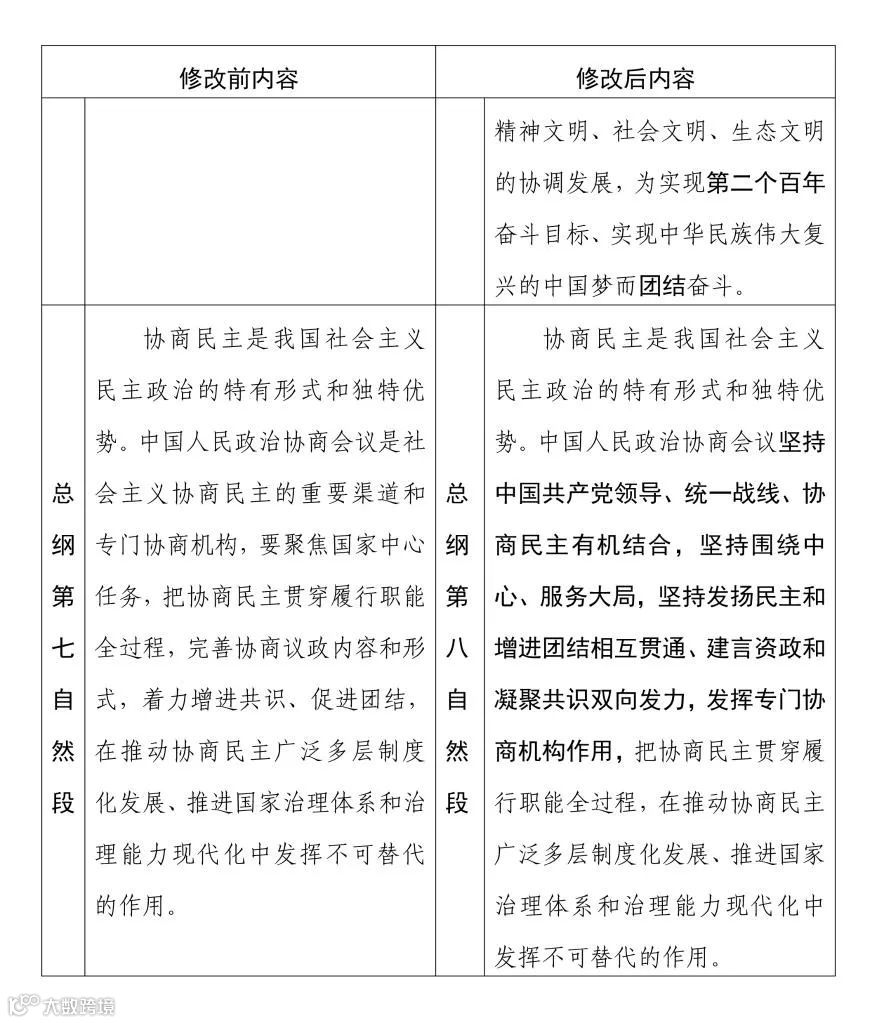 | 修改前内容 | | 修改后内容 | |
|---|---|---|---|
| | | | 精神文明、社会文明、生态文明的协调发展，为实现第二个百年奋斗目标、实现中华民族伟大复兴的中国梦而团结奋斗。 |
| 总纲第七自然段 | 协商民主是我国社会主义民主政治的特有形式和独特优势。中国人民政治协商会议是社会主义协商民主的重要渠道和专门协商机构，要聚焦国家中心任务，把协商民主贯穿履行职能全过程，完善协商议政内容和形式，着力增进共识、促进团结，在推动协商民主广泛多层制度化发展、推进国家治理体系和治理能力现代化中发挥不可替代的作用。 | 总纲第八自然段 | 协商民主是我国社会主义民主政治的特有形式和独特优势。中国人民政治协商会议坚持中国共产党领导、统一战线、协商民主有机结合，坚持围绕中心、服务大局，坚持发扬民主和增进团结相互贯通、建言资政和凝聚共识双向发力，发挥专门协商机构作用，把协商民主贯穿履行职能全过程，在推动协商民主广泛多层制度化发展、推进国家治理体系和治理能力现代化中发挥不可替代的作用。 |

大数跨境